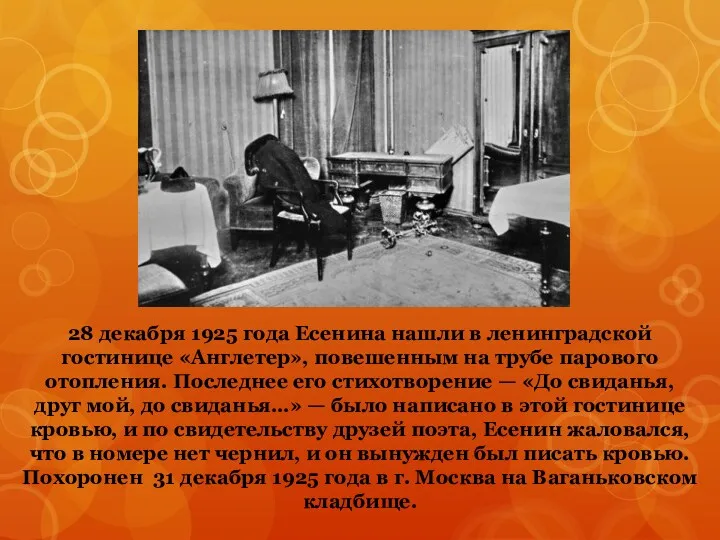 28 декабря 1925 года Есенина нашли в ленинградской гостинице «Англетер», повешенным на трубе парового отопления. Последнее его стихотворение — «До свиданья, друг мой, до свиданья...» — было написано в этой гостинице кровью, и по свидетельству друзей поэта, Есенин жаловался, что в номере нет чернил, и он вынужден был писать кровью. Похоронен 31 декабря 1925 года в г. Москва на Ваганьковском кладбище.